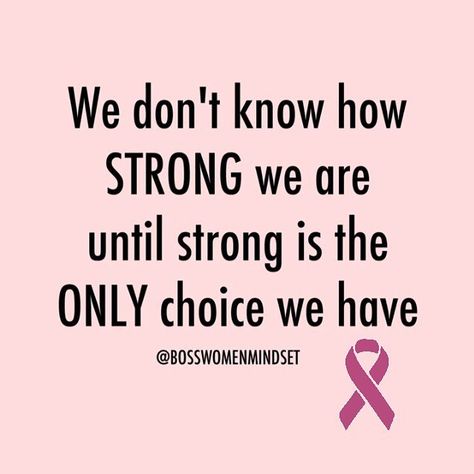 We don't know how STRONG we are until strong is the ONLY choice we have

@BOSSWOMENMINDSET